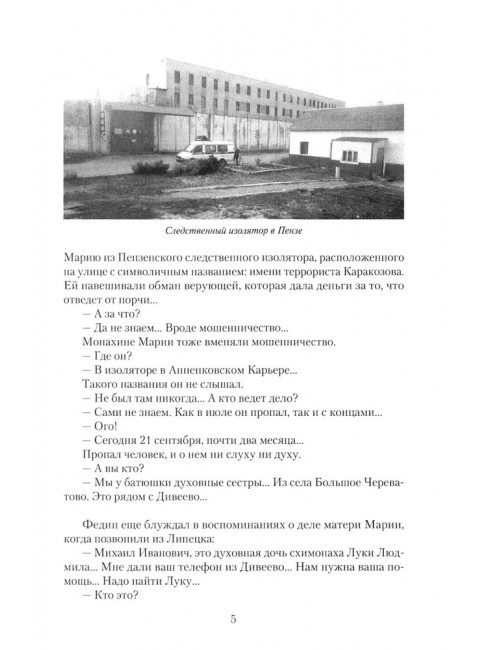 Следственный изолятор в Пензе

Марию из Пензенского следственного изолятора, расположенного на улице с символичным названием: имени террориста Каракозова. Ей навешивали обман верующей, которая дала деньги за то, что отведет от порчи...

— А за что?

— Да не знаем... Вроде мошенничество...

Монахине Марии тоже вменяли мошенничество.

— Где он?

— В изоляторе в Анненковском Карьере...

Такого названия он не слышал.

— Не был там никогда... А кто ведет дело?

— Сами не знаем. Как в июле он пропал, так и с концами...

— Ого!

— Сегодня 21 сентября, почти два месяца...

Пропал человек, и о нем ни слуху ни духу.

— А вы кто?

— Мы у батюшки духовные сестры... Из села Большое Череватово. Это рядом с Дивеево...

Федин еще блуждал в воспоминаниях о деле матери Марии, когда позвонили из Липецка:

— Михаил Иванович, это духовная дочь схимонаха Луки Людмила... Мне дали ваш телефон из Дивеево... Нам нужна ваша помощь... Надо найти Луку...

— Кто это?

5